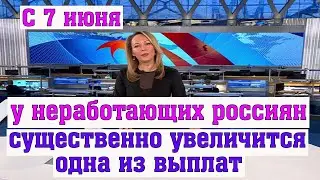 С 7 июня

у неработающих россиян

существенно увеличится одна из выплат